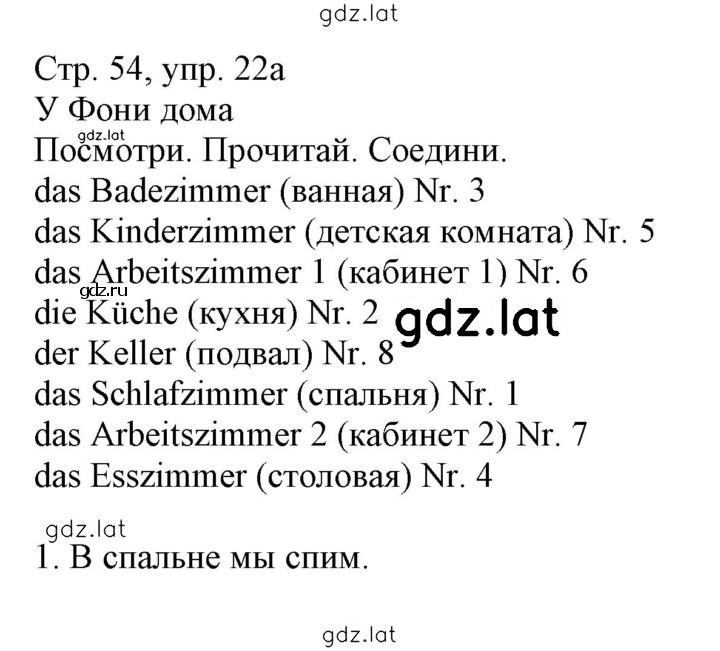 gdz.lat

Стр. 54, упр. 22а
У Фони дома
gdz.lat
Посмотри. Прочитай. Соедини.
das Badezimmer (ванная) Nr. 3
das Kinderzimmer (детская комната) Nr. 5
das Arbeitszimmer 1 (кабинет 1) Nr. 6
gdz.ru
die Küche (кухня) Nr. 2
gdz.lat
der Keller (подвал) Nr. 8
das Schlafzimmer (спальня) Nr. 1
das Arbeitszimmer 2 (кабинет 2) Nr. 7
das Esszimmer (столовая) Nr. 4

gdz.lat
1. В спальне мы спим.

gdz.lat